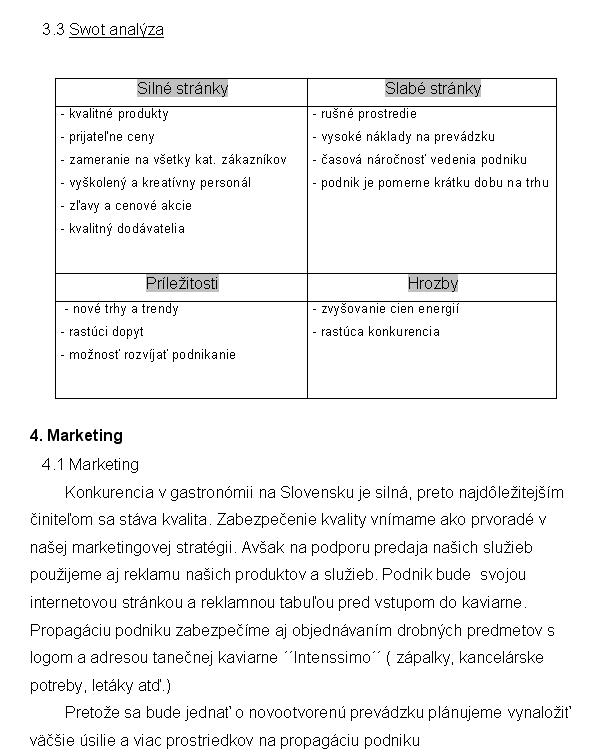 3.3 Swot analýza

| Silné stránky | Slabé stránky |
|---|---|
| - kvalitné produkty<br>- prijateľne ceny<br>- zameranie na všetky kat. zákazníkov<br>- vyškolený a kreatívny personál<br>- zľavy a cenové akcie<br>- kvalitný dodávatelia | - rušné prostredie<br>- vysoké náklady na prevádzku<br>- časová náročnosť vedenia podniku<br>- podnik je pomerne krátku dobu na trhu |
| Príležitosti | Hrozby |
| - nové trhy a trendy<br>- rastúci dopyt<br>- možnosť rozvíjať podnikanie | - zvyšovanie cien energií<br>- rastúca konkurencia |

4. Marketing

4.1 Marketing

Konkurencia v gastronómii na Slovensku je silná, preto najdôležitejším činiteľom sa stáva kvalita. Zabezpečenie kvality vnímame ako prvoradé v našej marketingovej stratégii. Avšak na podporu predaja našich služieb použijeme aj reklamu našich produktov a služieb. Podnik bude svojou internetovou stránkou a reklamnou tabuľou pred vstupom do kaviarne. Propagáciu podniku zabezpečíme aj objednávaním drobných predmetov s logom a adresou tanečnej kaviarne ´´Intenssimo´´ ( zápalky, kancelárske potreby, letáky atď.)

Pretože sa bude jednať o novootvorenú prevádzku plánujeme vynaložiť väčšie úsilie a viac prostriedkov na propagáciu podniku